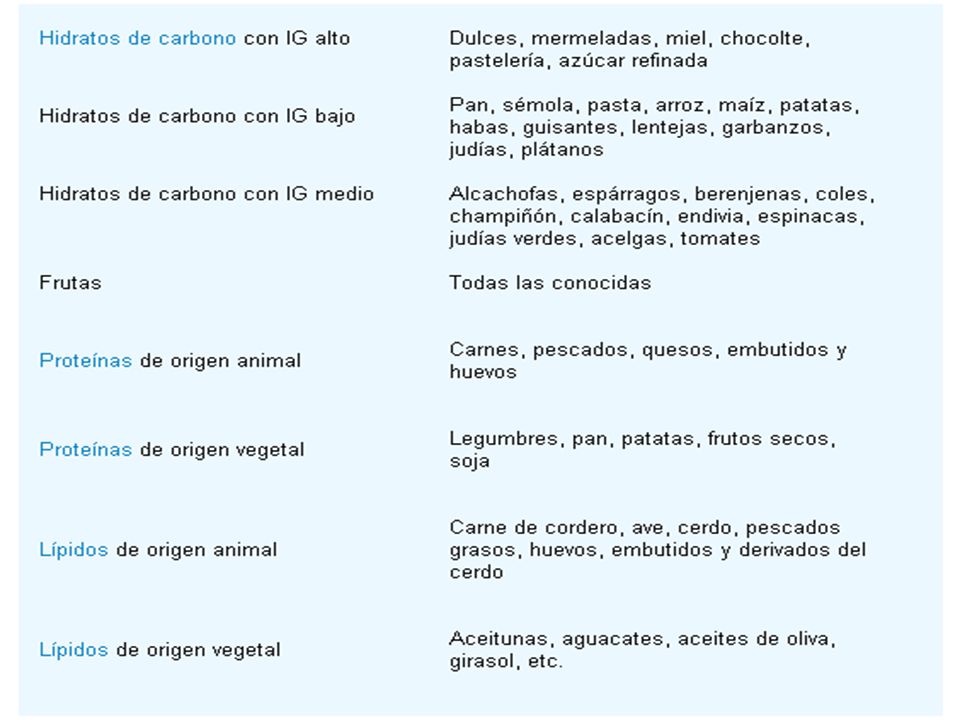 | | |
|---|---|
| Hidratos de carbono con IG alto | Dulces, mermeladas, miel, chocolte, pastelería, azúcar refinada |
| Hidratos de carbono con IG bajo | Pan, sémola, pasta, arroz, maíz, patatas, habas, guisantes, lentejas, garbanzos, judías, plátanos |
| Hidratos de carbono con IG medio | Alcachofas, espárragos, berenjenas, coles, champiñón, calabacín, endivia, espinacas, judías verdes, acelgas, tomates |
| Frutas | Todas las conocidas |
| Proteínas de origen animal | Carnes, pescados, quesos, embutidos y huevos |
| Proteínas de origen vegetal | Legumbres, pan, patatas, frutos secos, soja |
| Lípidos de origen animal | Carne de cordero, ave, cerdo, pescados grasos, huevos, embutidos y derivados del cerdo |
| Lípidos de origen vegetal | Aceitunas, aguacates, aceites de oliva, girasol, etc. |